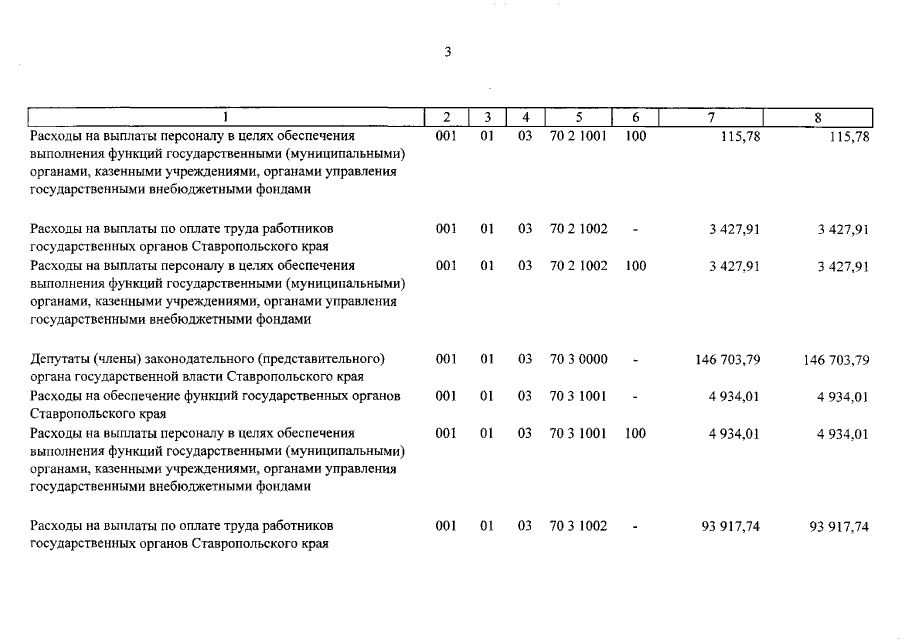 3

| 1 | 2 | 3 | 4 | 5 | 6 | 7 | 8 |
|---|---|---|---|---|---|---|---|
| Расходы на выплаты персоналу в целях обеспечения выполнения функций государственными (муниципальными) органами, казенными учреждениями, органами управления государственными внебюджетными фондами | 001 | 01 | 03 | 70 2 1001 | 100 | 115,78 | 115,78 |
| Расходы на выплаты по оплате труда работников государственных органов Ставропольского края | 001 | 01 | 03 | 70 2 1002 | - | 3 427,91 | 3 427,91 |
| Расходы на выплаты персоналу в целях обеспечения выполнения функций государственными (муниципальными) органами, казенными учреждениями, органами управления государственными внебюджетными фондами | 001 | 01 | 03 | 70 2 1002 | 100 | 3 427,91 | 3 427,91 |
| Депутаты (члены) законодательного (представительного) органа государственной власти Ставропольского края | 001 | 01 | 03 | 70 3 0000 | - | 146 703,79 | 146 703,79 |
| Расходы на обеспечение функций государственных органов Ставропольского края | 001 | 01 | 03 | 70 3 1001 | - | 4 934,01 | 4 934,01 |
| Расходы на выплаты персоналу в целях обеспечения выполнения функций государственными (муниципальными) органами, казенными учреждениями, органами управления государственными внебюджетными фондами | 001 | 01 | 03 | 70 3 1001 | 100 | 4 934,01 | 4 934,01 |
| Расходы на выплаты по оплате труда работников государственных органов Ставропольского края | 001 | 01 | 03 | 70 3 1002 | - | 93 917,74 | 93 917,74 |